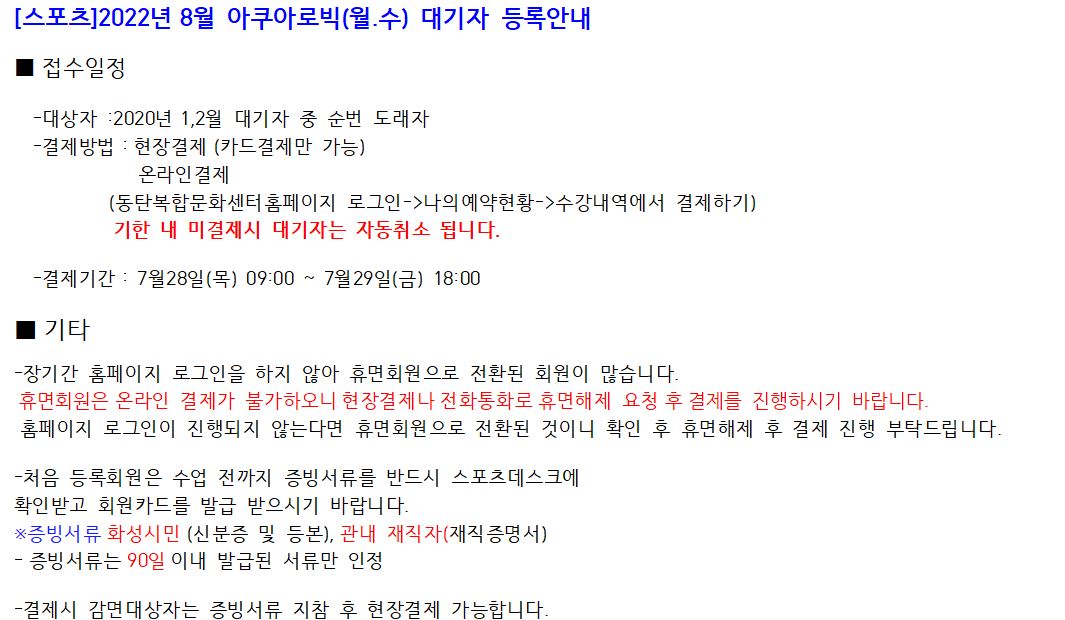 [스포츠]2022년 8월 아쿠아로빅(월.수) 대기자 등록안내

■ 접수일정

-대상자 :2020년 1,2월 대기자 중 순번 도래자
-결제방법 : 현장결제 (카드결제만 가능)
온라인결제
(동탄복합문화센터홈페이지 로그인->나의예약현황->수강내역에서 결제하기)
기한 내 미결제시 대기자는 자동취소 됩니다.

-결제기간 : 7월28일(목) 09:00 ~ 7월29일(금) 18:00

■ 기타

-장기간 홈페이지 로그인을 하지 않아 휴면회원으로 전환된 회원이 많습니다.
휴면회원은 온라인 결제가 불가하오니 현장결제나 전화통화로 휴면해제 요청 후 결제를 진행하시기 바랍니다.
홈페이지 로그인이 진행되지 않는다면 휴면회원으로 전환된 것이니 확인 후 휴면해제 후 결제 진행 부탁드립니다.

-처음 등록회원은 수업 전까지 증빙서류를 반드시 스포츠데스크에 확인받고 회원카드를 발급 받으시기 바랍니다.
※증빙서류 화성시민 (신분증 및 등본), 관내 재직자(재직증명서)
- 증빙서류는 90일 이내 발급된 서류만 인정

-결제시 감면대상자는 증빙서류 지참 후 현장결제 가능합니다.